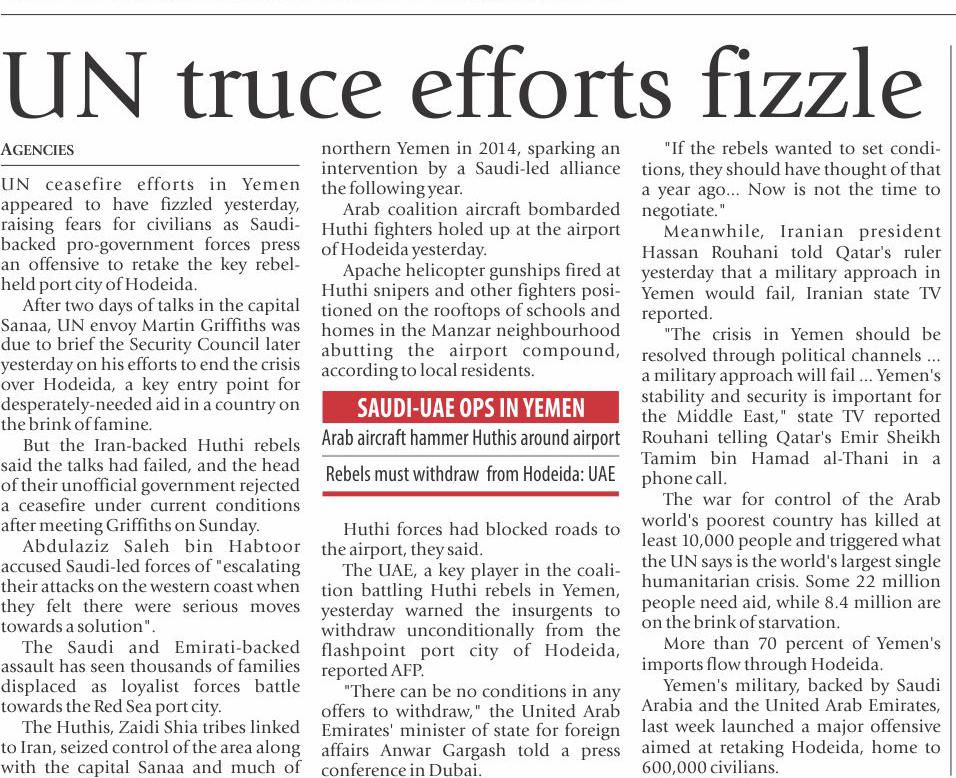 UN truce efforts fizzle

AGENCIES

UN ceasefire efforts in Yemen appeared to have fizzled yesterday, raising fears for civilians as Saudi-backed pro-government forces press an offensive to retake the key rebel-held port city of Hodeida.

After two days of talks in the capital Sanaa, UN envoy Martin Griffiths was due to brief the Security Council later yesterday on his efforts to end the crisis over Hodeida, a key entry point for desperately-needed aid in a country on the brink of famine.

But the Iran-backed Huthi rebels said the talks had failed, and the head of their unofficial government rejected a ceasefire under current conditions after meeting Griffiths on Sunday.

Abdulaziz Saleh bin Habtoor accused Saudi-led forces of "escalating their attacks on the western coast when they felt there were serious moves towards a solution".

The Saudi and Emirati-backed assault has seen thousands of families displaced as loyalist forces battle towards the Red Sea port city.

The Huthis, Zaidi Shia tribes linked to Iran, seized control of the area along with the capital Sanaa and much of northern Yemen in 2014, sparking an intervention by a Saudi-led alliance the following year.

Arab coalition aircraft bombarded Huthi fighters holed up at the airport of Hodeida yesterday.

Apache helicopter gunships fired at Huthi snipers and other fighters positioned on the rooftops of schools and homes in the Manzar neighbourhood abutting the airport compound, according to local residents.

SAUDI-UAE OPS IN YEMEN

Arab aircraft hammer Huthis around airport

Rebels must withdraw from Hodeida: UAE

Huthi forces had blocked roads to the airport, they said.

The UAE, a key player in the coalition battling Huthi rebels in Yemen, yesterday warned the insurgents to withdraw unconditionally from the flashpoint port city of Hodeida, reported AFP.

"There can be no conditions in any offers to withdraw," the United Arab Emirates' minister of state for foreign affairs Anwar Gargash told a press conference in Dubai.

"If the rebels wanted to set conditions, they should have thought of that a year ago... Now is not the time to negotiate."

Meanwhile, Iranian president Hassan Rouhani told Qatar's ruler yesterday that a military approach in Yemen would fail, Iranian state TV reported.

"The crisis in Yemen should be resolved through political channels ... a military approach will fail ... Yemen's stability and security is important for the Middle East," state TV reported Rouhani telling Qatar's Emir Sheikh Tamim bin Hamad al-Thani in a phone call.

The war for control of the Arab world's poorest country has killed at least 10,000 people and triggered what the UN says is the world's largest single humanitarian crisis. Some 22 million people need aid, while 8.4 million are on the brink of starvation.

More than 70 percent of Yemen's imports flow through Hodeida.

Yemen's military, backed by Saudi Arabia and the United Arab Emirates, last week launched a major offensive aimed at retaking Hodeida, home to 600,000 civilians.